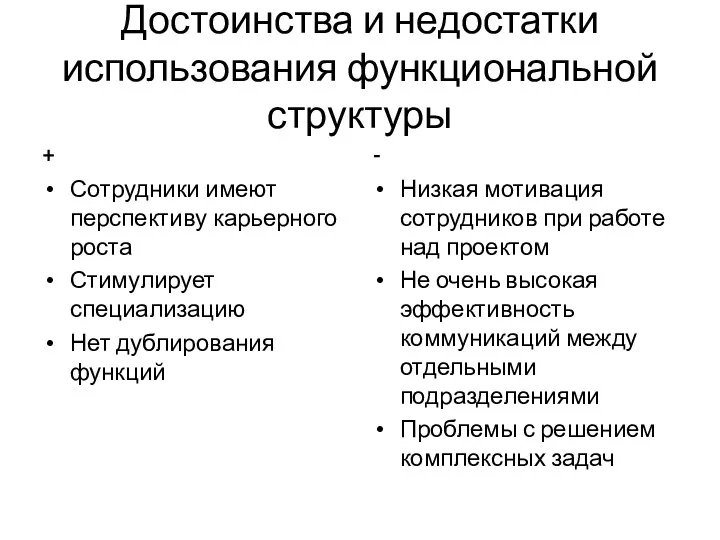 Достоинства и недостатки использования функциональной структуры

+

• Сотрудники имеют перспективу карьерного роста
• Стимулирует специализацию
• Нет дублирования функций

-

• Низкая мотивация сотрудников при работе над проектом
• Не очень высокая эффективность коммуникаций между отдельными подразделениями
• Проблемы с решением комплексных задач